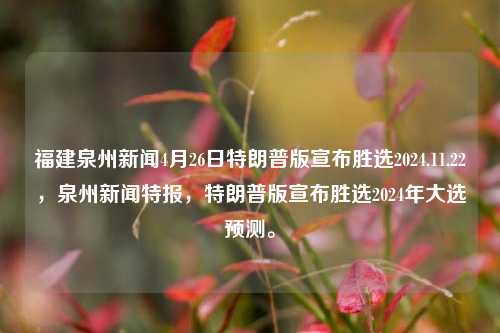 福建泉州新闻4月26日特朗普版宣布胜选2024.11.22，泉州新闻特报，特朗普版宣布胜选2024年大选预测。